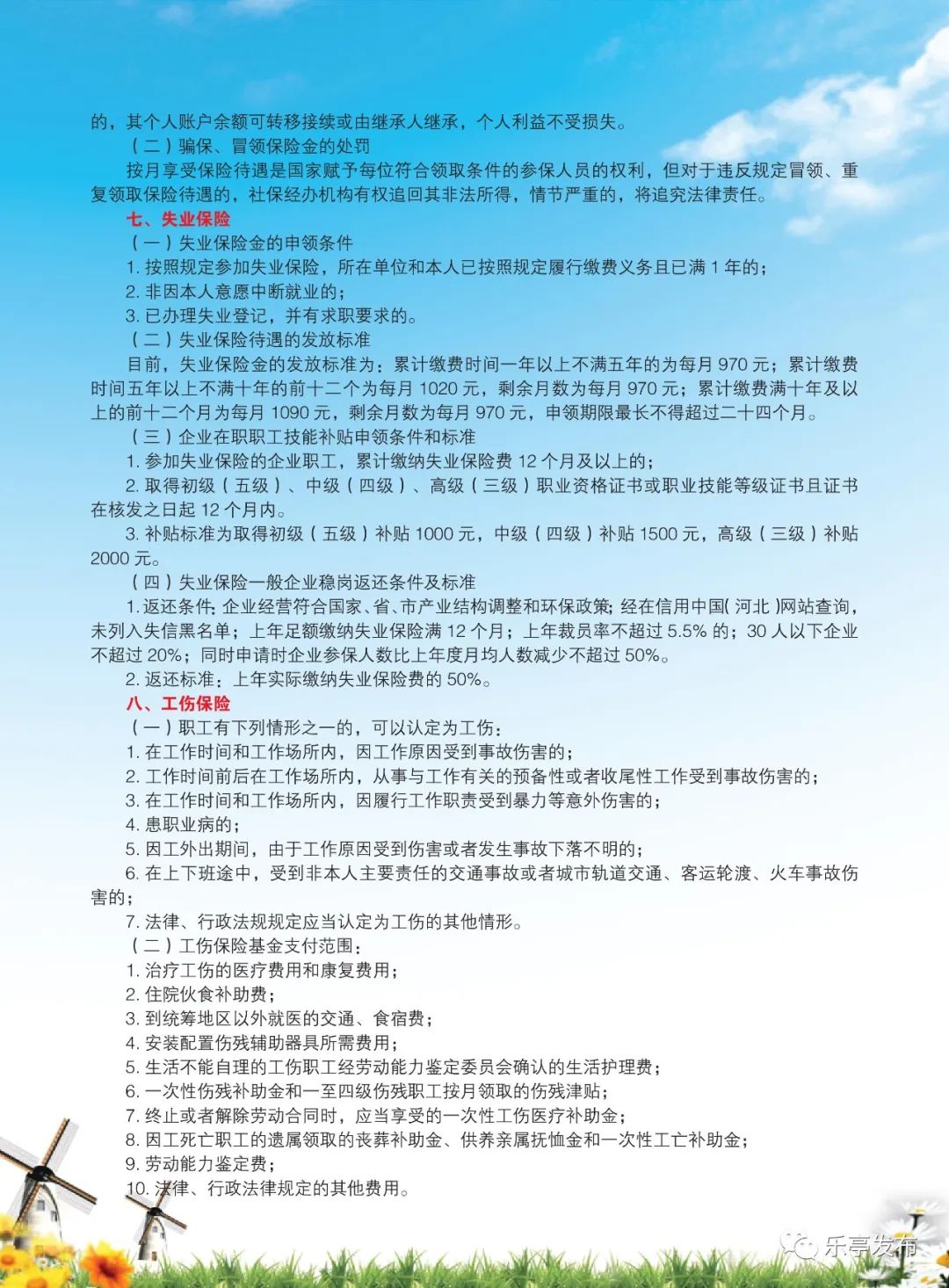 的，其个人账户余额可转移接续或由继承人继承，个人利益不受损失。

（二）骗保、冒领保险金的处罚

按月享受保险待遇是国家赋予每位符合领取条件的参保人员的权利，但对于违反规定冒领、重复领取保险待遇的，社保经办机构有权追回其非法所得，情节严重的，将追究法律责任。

七、失业保险

（一）失业保险金的申领条件

1. 按照规定参加失业保险，所在单位和本人已按照规定履行缴费义务且已满 1 年的；

2. 非因本人意愿中断就业的；

3. 已办理失业登记，并有求职要求的。

（二）失业保险待遇的发放标准

目前，失业保险金的发放标准为：累计缴费时间一年以上不满五年的为每月 970 元；累计缴费时间五年以上不满十年的前十二个为每月 1020 元，剩余月数为每月 970 元；累计缴费满十年及以上的前十二个月为每月 1090 元，剩余月数为每月 970 元，申领期限最长不得超过二十四个月。

（三）企业在职职工技能补贴申领条件和标准

1. 参加失业保险的企业职工，累计缴纳失业保险费 12 个月及以上的；

2. 取得初级（五级）、中级（四级）、高级（三级）职业资格证书或职业技能等级证书且证书在核发之日起 12 个月内。

3. 补贴标准为取得初级（五级）补贴 1000 元，中级（四级）补贴 1500 元，高级（三级）补贴 2000 元。

（四）失业保险一般企业稳岗返还条件及标准

1. 返还条件：企业经营符合国家、省、市产业结构调整和环保政策；经在信用中国（河北）网站查询，未列入失信黑名单；上年足额缴纳失业保险满 12 个月；上年裁员率不超过 5.5% 的；30 人以下企业不超过 20%；同时申请时企业参保人数比上年度月均人数减少不超过 50%。

2. 返还标准：上年实际缴纳失业保险费的 50%。

八、工伤保险

（一）职工有下列情形之一的，可以认定为工伤：

1. 在工作时间和工作场所内，因工作原因受到事故伤害的；

2. 工作时间前后在工作场所内，从事与工作有关的预备性或者收尾性工作受到事故伤害的；

3. 在工作时间和工作场所内，因履行工作职责受到暴力等意外伤害的；

4. 患职业病的；

5. 因工外出期间，由于工作原因受到伤害或者发生事故下落不明的；

6. 在上下班途中，受到非本人主要责任的交通事故或者城市轨道交通、客运轮渡、火车事故伤害的；

7. 法律、行政法规规定应当认定为工伤的其他情形。

（二）工伤保险基金支付范围：

1. 治疗工伤的医疗费用和康复费用；

2. 住院伙食补助费；

3. 到统筹地区以外就医的交通、食宿费；

4. 安装配置伤残辅助器具所需费用；

5. 生活不能自理的工伤职工经劳动能力鉴定委员会确认的生活护理费；

6. 一次性伤残补助金和一至四级伤残职工按月领取的伤残津贴；

7. 终止或者解除劳动合同时，应当享受的一次性工伤医疗补助金；

8. 因工死亡职工的遗属领取的丧葬补助金、供养亲属抚恤金和一次性工亡补助金；

9. 劳动能力鉴定费；

10. 法律、行政法律规定的其他费用。

乐亭发布